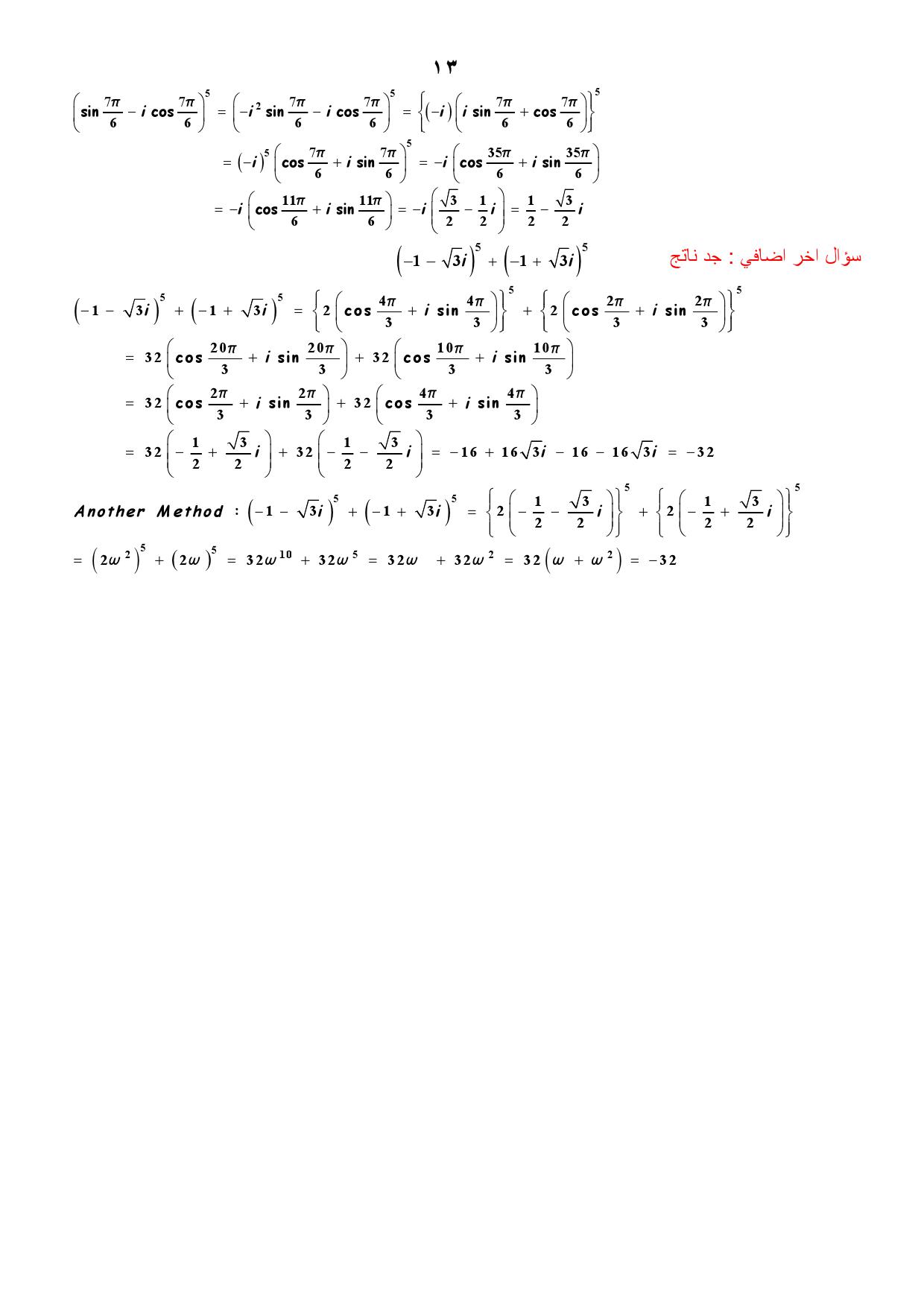 ١٣

$\left(\sin\frac{7\pi}{6} - i\cos\frac{7\pi}{6}\right)^5 = \left(-i^2\sin\frac{7\pi}{6} - i\cos\frac{7\pi}{6}\right)^5 = \left\{(-i)\left(i\sin\frac{7\pi}{6} + \cos\frac{7\pi}{6}\right)\right\}^5$

$= (-i)^5\left(\cos\frac{7\pi}{6} + i\sin\frac{7\pi}{6}\right)^5 = -i\left(\cos\frac{35\pi}{6} + i\sin\frac{35\pi}{6}\right)$

$= -i\left(\cos\frac{11\pi}{6} + i\sin\frac{11\pi}{6}\right) = -i\left(\frac{\sqrt{3}}{2} - \frac{1}{2}i\right) = \frac{1}{2} - \frac{\sqrt{3}}{2}i$

سؤال اخر اضافي : جد ناتج $\left(-1 - \sqrt{3}i\right)^5 + \left(-1 + \sqrt{3}i\right)^5$

$\left(-1 - \sqrt{3}i\right)^5 + \left(-1 + \sqrt{3}i\right)^5 = \left\{2\left(\cos\frac{4\pi}{3} + i\sin\frac{4\pi}{3}\right)\right\}^5 + \left\{2\left(\cos\frac{2\pi}{3} + i\sin\frac{2\pi}{3}\right)\right\}^5$

$= 32\left(\cos\frac{20\pi}{3} + i\sin\frac{20\pi}{3}\right) + 32\left(\cos\frac{10\pi}{3} + i\sin\frac{10\pi}{3}\right)$

$= 32\left(\cos\frac{2\pi}{3} + i\sin\frac{2\pi}{3}\right) + 32\left(\cos\frac{4\pi}{3} + i\sin\frac{4\pi}{3}\right)$

$= 32\left(-\frac{1}{2} + \frac{\sqrt{3}}{2}i\right) + 32\left(-\frac{1}{2} - \frac{\sqrt{3}}{2}i\right) = -16 + 16\sqrt{3}i - 16 - 16\sqrt{3}i = -32$

Another Method : $\left(-1 - \sqrt{3}i\right)^5 + \left(-1 + \sqrt{3}i\right)^5 = \left\{2\left(-\frac{1}{2} - \frac{\sqrt{3}}{2}i\right)\right\}^5 + \left\{2\left(-\frac{1}{2} + \frac{\sqrt{3}}{2}i\right)\right\}^5$

$= \left(2\omega^2\right)^5 + \left(2\omega\right)^5 = 32\omega^{10} + 32\omega^5 = 32\omega + 32\omega^2 = 32\left(\omega + \omega^2\right) = -32$